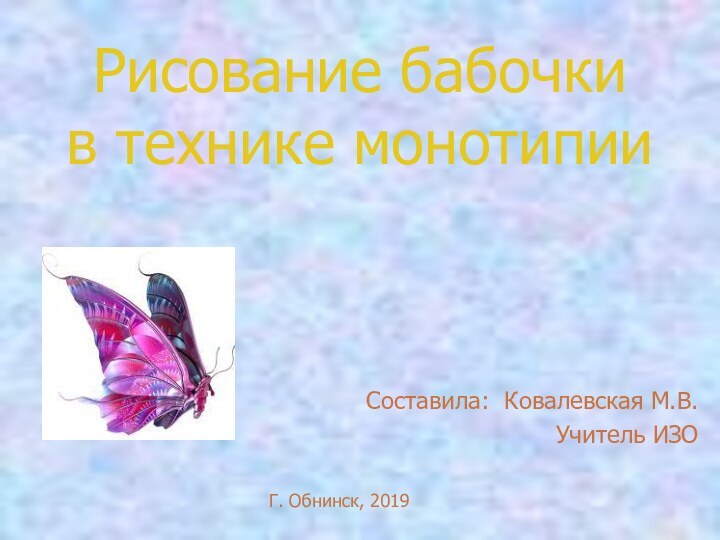 Рисование бабочки в технике монотипии

Составила: Ковалевская М.В.
Учитель ИЗО

Г. Обнинск, 2019